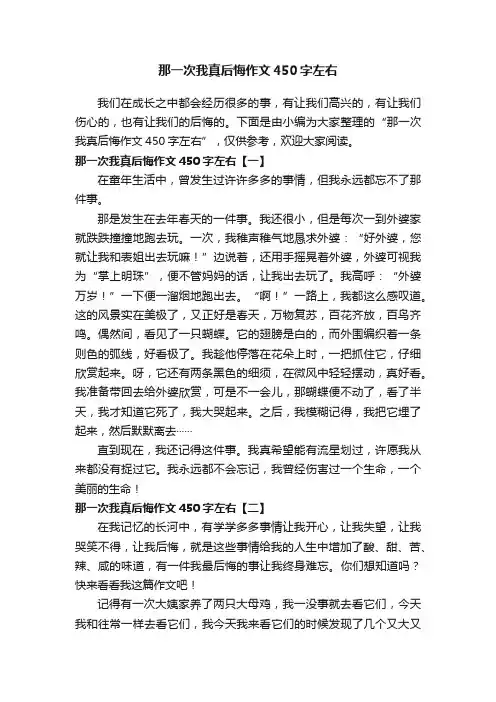 那一次我真后悔作文450字左右

我们在成长之中都会经历很多的事，有让我们高兴的，有让我们伤心的，也有让我们的后悔的。下面是由小编为大家整理的“那一次我真后悔作文450字左右”，仅供参考，欢迎大家阅读。

那一次我真后悔作文450字左右【一】

在童年生活中，曾发生过许许多多的事情，但我永远都忘不了那件事。

那是发生在去年春天的一件事。我还很小，但是每次一到外婆家就跌跌撞撞地跑去玩。一次，我稚声稚气地恳求外婆：“好外婆，您就让我和表姐出去玩嘛！”边说着，还用手摇晃着外婆，外婆可视我为“掌上明珠”，便不管妈妈的话，让我出去玩了。我高呼：“外婆万岁！”一下便一溜烟地跑出去。“啊！”一路上，我都这么感叹道。这的风景实在美极了，又正好是春天，万物复苏，百花齐放，百鸟齐鸣。偶然间，看见了一只蝴蝶。它的翅膀是白的，而外围编织着一条则色的弧线，好看极了。我趁他停落在花朵上时，一把抓住它，仔细欣赏起来。呀，它还有两条黑色的细须，在微风中轻轻摆动，真好看。我准备带回去给外婆欣赏，可是不一会儿，那蝴蝶便不动了，看了半天，我才知道它死了，我大哭起来。之后，我模糊记得，我把它埋了起来，然后默默离去……

直到现在，我还记得这件事。我真希望能有流星划过，许愿我从来都没有捉过它。我永远都不会忘记，我曾经伤害过一个生命，一个美丽的生命！

那一次我真后悔作文450字左右【二】

在我记忆的长河中，有学学多多事情让我开心，让我失望，让我哭笑不得，让我后悔，就是这些事情给我的人生中增加了酸、甜、苦、辣、咸的味道，有一件我最后悔的事让我终身难忘。你们想知道吗？快来看看我这篇作文吧！

记得有一次大姨家养了两只大母鸡，我一没事就去看它们，今天我和往常一样去看它们，我今天我来看它们的时候发现了几个又大又